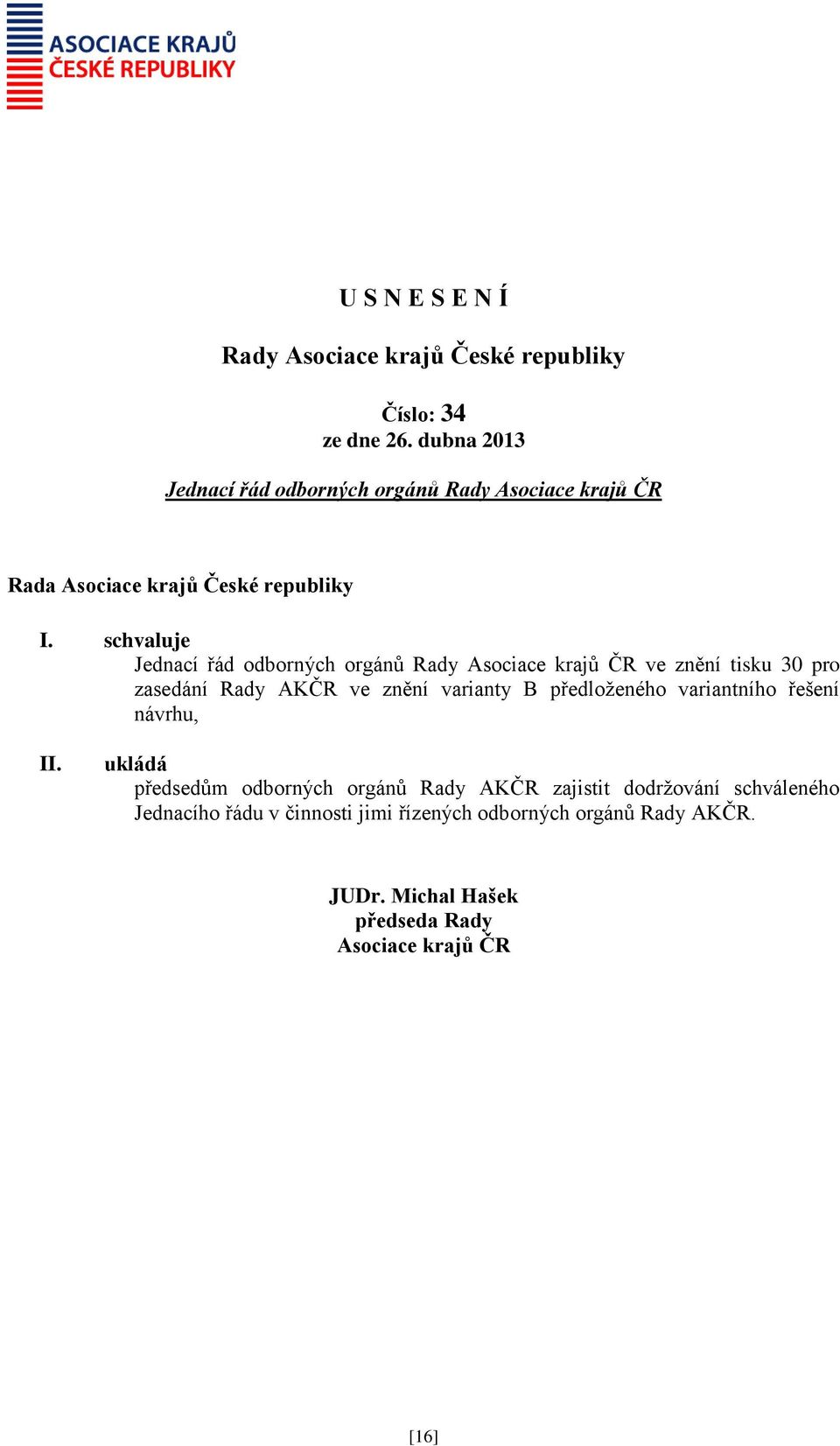 ASOCIACE KRAJŮ
ČESKÉ REPUBLIKY

U S N E S E N Í

Rady Asociace krajů České republiky

Číslo: 34
ze dne 26. dubna 2013

Jednací řád odborných orgánů Rady Asociace krajů ČR

Rada Asociace krajů České republiky

I. schvaluje
Jednací řád odborných orgánů Rady Asociace krajů ČR ve znění tisku 30 pro zasedání Rady AKČR ve znění varianty B předloženého variantního řešení návrhu,

II. ukládá
předsedům odborných orgánů Rady AKČR zajistit dodržování schváleného Jednacího řádu v činnosti jimi řízených odborných orgánů Rady AKČR.

JUDr. Michal Hašek
předseda Rady
Asociace krajů ČR

[16]